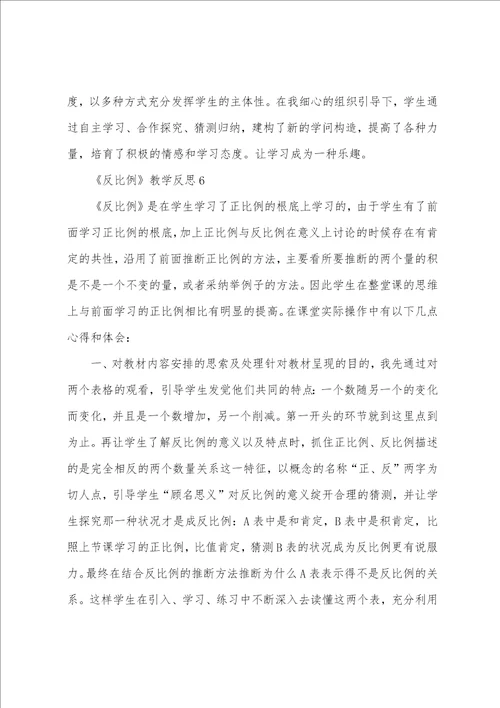 度，以多种方式充分发挥学生的主体性。在我细心的组织引导下，学生通过自主学习、合作探究、猜测归纳，建构了新的学问构造，提高了各种力量，培育了积极的情感和学习态度。让学习成为一种乐趣。

《反比例》教学反思6

《反比例》是在学生学习了正比例的根底上学习的，由于学生有了前面学习正比例的根底，加上正比例与反比例在意义上讨论的时候存在有肯定的共性，沿用了前面推断正比例的方法，主要看所要推断的两个量的积是不是一个不变的量，或者采纳举例子的方法。因此学生在整堂课的思维上与前面学习的正比例相比有明显的提高。在课堂实际操作中有以下几点心得和体会：

一、对教材内容安排的思索及处理针对教材呈现的目的，我先通过对两个表格的观看，引导学生发觉他们共同的特点：一个数随另一个的变化而变化，并且是一个数增加，另一个削减。第一开头的环节就到这里点到为止。再让学生了解反比例的意义以及特点时，抓住正比例、反比例描述的是完全相反的两个数量关系这一特征，以概念的名称“正、反”两字为切人点，引导学生“顾名思义”对反比例的意义绽开合理的猜测，并让学生探究那一种状况才是成反比例：A表中是和肯定，B表中是积肯定，比照上节课学习的正比例，比值肯定，猜测B表的状况成为反比例更有说服力。最终在结合反比例的推断方法推断为什么A表表示得不是反比例的关系。这样学生在引入、学习、练习中不断深入去读懂这两个表，充分利用